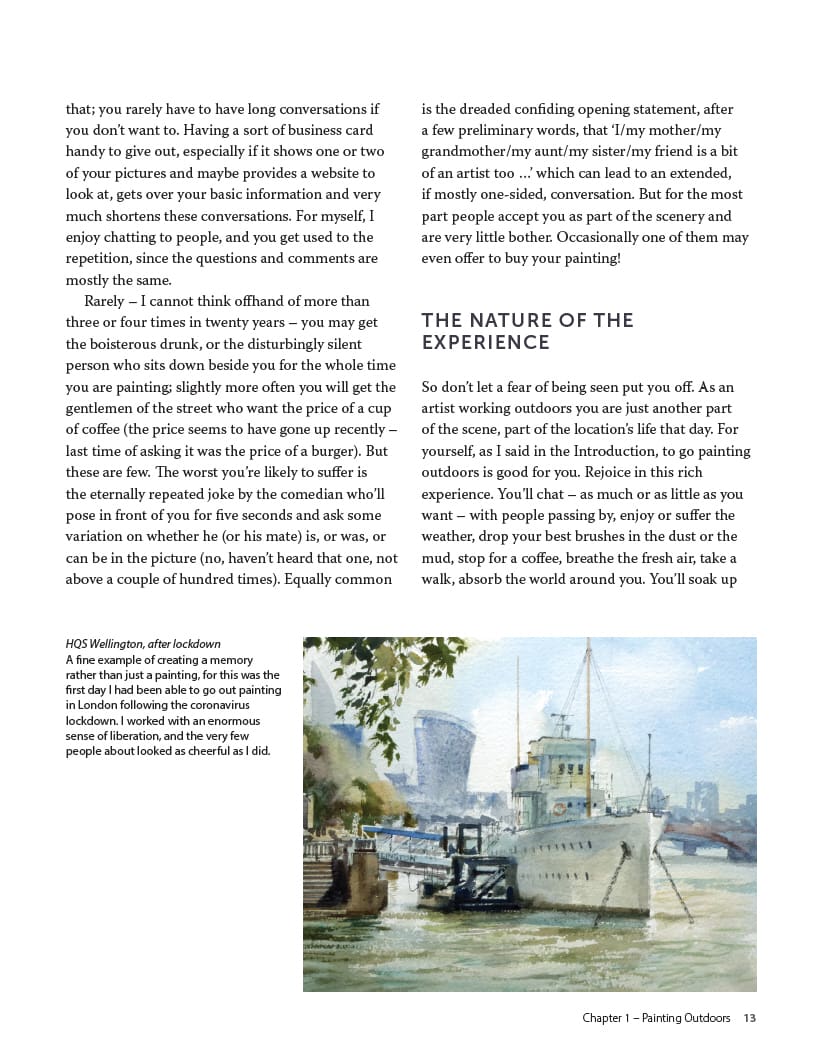 that; you rarely have to have long conversations if you don't want to. Having a sort of business card handy to give out, especially if it shows one or two of your pictures and maybe provides a website to look at, gets over your basic information and very much shortens these conversations. For myself, I enjoy chatting to people, and you get used to the repetition, since the questions and comments are mostly the same.

Rarely – I cannot think offhand of more than three or four times in twenty years – you may get the boisterous drunk, or the disturbingly silent person who sits down beside you for the whole time you are painting; slightly more often you will get the gentlemen of the street who want the price of a cup of coffee (the price seems to have gone up recently – last time of asking it was the price of a burger). But these are few. The worst you're likely to suffer is the eternally repeated joke by the comedian who'll pose in front of you for five seconds and ask some variation on whether he (or his mate) is, or was, or can be in the picture (no, haven't heard that one, not above a couple of hundred times). Equally common is the dreaded confiding opening statement, after a few preliminary words, that 'I/my mother/my grandmother/my aunt/my sister/my friend is a bit of an artist too …' which can lead to an extended, if mostly one-sided, conversation. But for the most part people accept you as part of the scenery and are very little bother. Occasionally one of them may even offer to buy your painting!

THE NATURE OF THE EXPERIENCE

So don't let a fear of being seen put you off. As an artist working outdoors you are just another part of the scene, part of the location's life that day. For yourself, as I said in the Introduction, to go painting outdoors is good for you. Rejoice in this rich experience. You'll chat – as much or as little as you want – with people passing by, enjoy or suffer the weather, drop your best brushes in the dust or the mud, stop for a coffee, breathe the fresh air, take a walk, absorb the world around you. You'll soak up

HQS Wellington, after lockdown
A fine example of creating a memory rather than just a painting, for this was the first day I had been able to go out painting in London following the coronavirus lockdown. I worked with an enormous sense of liberation, and the very few people about looked as cheerful as I did.

Chapter 1 – Painting Outdoors 13